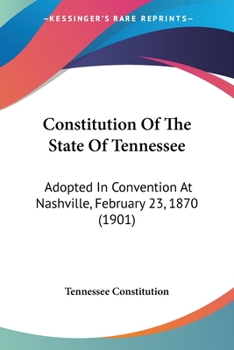 —KESSINGER'S RARE REPRINTS—

Constitution Of The State Of Tennessee

Adopted In Convention At Nashville, February 23, 1870 (1901)

Tennessee Constitution